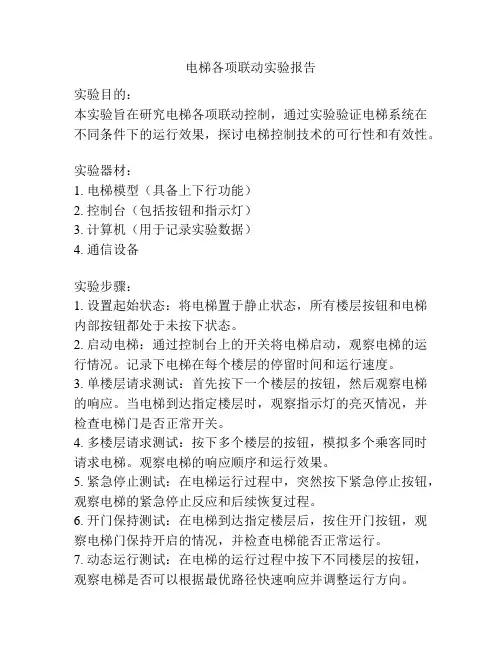 电梯各项联动实验报告

实验目的：
本实验旨在研究电梯各项联动控制，通过实验验证电梯系统在不同条件下的运行效果，探讨电梯控制技术的可行性和有效性。

实验器材：
1. 电梯模型（具备上下行功能）
2. 控制台（包括按钮和指示灯）
3. 计算机（用于记录实验数据）
4. 通信设备

实验步骤：
1. 设置起始状态：将电梯置于静止状态，所有楼层按钮和电梯内部按钮都处于未按下状态。
2. 启动电梯：通过控制台上的开关将电梯启动，观察电梯的运行情况。记录下电梯在每个楼层的停留时间和运行速度。
3. 单楼层请求测试：首先按下一个楼层的按钮，然后观察电梯的响应。当电梯到达指定楼层时，观察指示灯的亮灭情况，并检查电梯门是否正常开关。
4. 多楼层请求测试：按下多个楼层的按钮，模拟多个乘客同时请求电梯。观察电梯的响应顺序和运行效果。
5. 紧急停止测试：在电梯运行过程中，突然按下紧急停止按钮，观察电梯的紧急停止反应和后续恢复过程。
6. 开门保持测试：在电梯到达指定楼层后，按住开门按钮，观察电梯门保持开启的情况，并检查电梯能否正常运行。
7. 动态运行测试：在电梯的运行过程中按下不同楼层的按钮，观察电梯是否可以根据最优路径快速响应并调整运行方向。